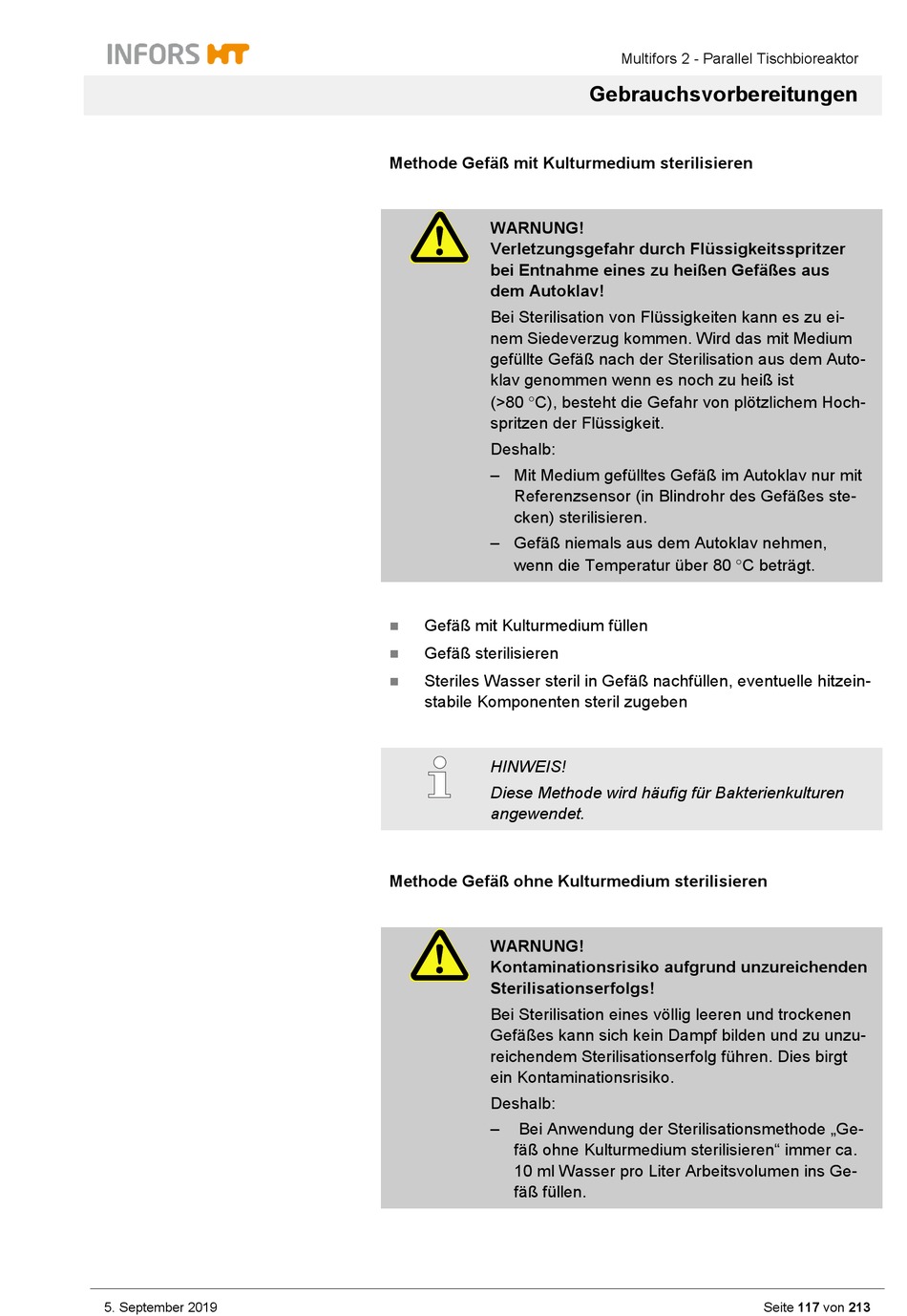 INFORS HT

Multifors 2 - Parallel Tischbioreaktor

Gebrauchsvorbereitungen

Methode Gefäß mit Kulturmedium sterilisieren

WARNUNG!
Verletzungsgefahr durch Flüssigkeitsspritzer bei Entnahme eines zu heißen Gefäßes aus dem Autoklav!

Bei Sterilisation von Flüssigkeiten kann es zu einem Siedeverzug kommen. Wird das mit Medium gefüllte Gefäß nach der Sterilisation aus dem Autoklav genommen wenn es noch zu heiß ist (>80 °C), besteht die Gefahr von plötzlichem Hochspritzen der Flüssigkeit.

Deshalb:

– Mit Medium gefülltes Gefäß im Autoklav nur mit Referenzsensor (in Blindrohr des Gefäßes stecken) sterilisieren.

– Gefäß niemals aus dem Autoklav nehmen, wenn die Temperatur über 80 °C beträgt.

■ Gefäß mit Kulturmedium füllen

■ Gefäß sterilisieren

■ Steriles Wasser steril in Gefäß nachfüllen, eventuelle hitzeinstabile Komponenten steril zugeben

HINWEIS!
Diese Methode wird häufig für Bakterienkulturen angewendet.

Methode Gefäß ohne Kulturmedium sterilisieren

WARNUNG!
Kontaminationsrisiko aufgrund unzureichenden Sterilisationserfolgs!

Bei Sterilisation eines völlig leeren und trockenen Gefäßes kann sich kein Dampf bilden und zu unzureichendem Sterilisationserfolg führen. Dies birgt ein Kontaminationsrisiko.

Deshalb:

– Bei Anwendung der Sterilisationsmethode „Gefäß ohne Kulturmedium sterilisieren“ immer ca. 10 ml Wasser pro Liter Arbeitsvolumen ins Gefäß füllen.

5. September 2019

Seite 117 von 213